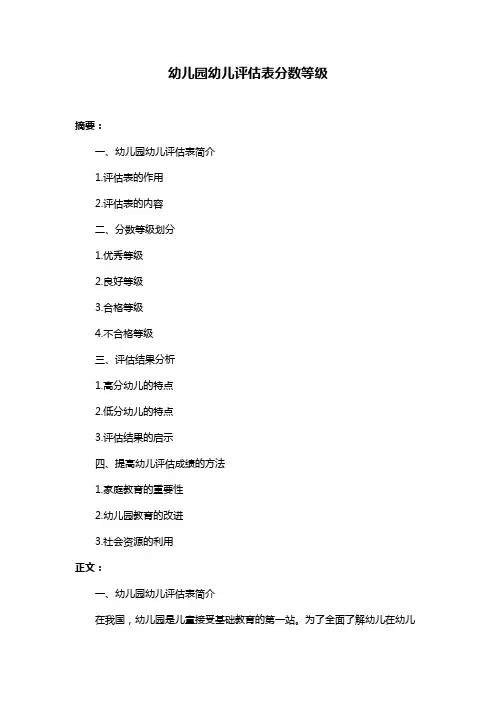 幼儿园幼儿评估表分数等级

摘要：

一、幼儿园幼儿评估表简介

1.评估表的作用

2.评估表的内容

二、分数等级划分

1.优秀等级

2.良好等级

3.合格等级

4.不合格等级

三、评估结果分析

1.高分幼儿的特点

2.低分幼儿的特点

3.评估结果的启示

四、提高幼儿评估成绩的方法

1.家庭教育的重要性

2.幼儿园教育的改进

3.社会资源的利用

正文：

一、幼儿园幼儿评估表简介

在我国，幼儿园是儿童接受基础教育的第一站。为了全面了解幼儿在幼儿